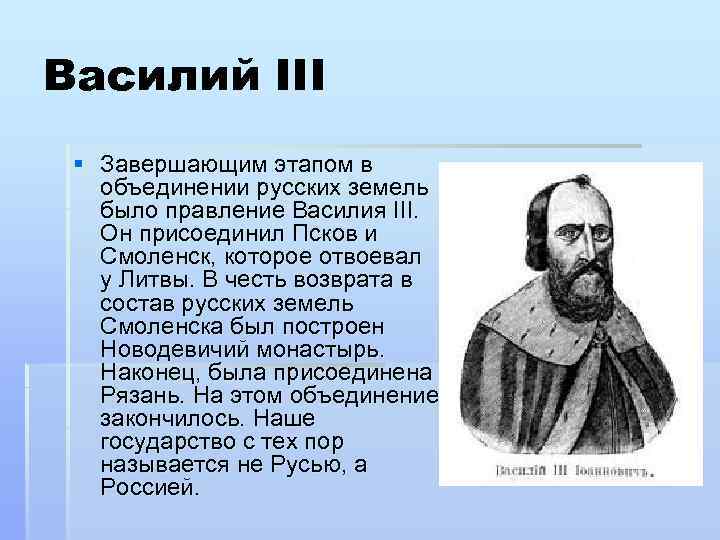 Василий III

Завершающим этапом в объединении русских земель было правление Василия III. Он присоединил Псков и Смоленск, которое отвоевал у Литвы. В честь возврата в состав русских земель Смоленска был построен Новодевичий монастырь. Наконец, была присоединена Рязань. На этом объединение закончилось. Наше государство с тех пор называется не Русью, а Россией.

Василій III Іоанновичъ.